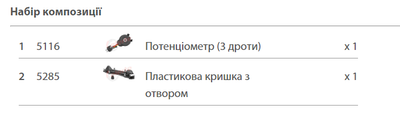 Набір композиції

| 1 | 5116 | Потенціометр (3 дроти) | x 1 |
|---|---|---|---|
| 2 | 5285 | Пластикова кришка з отвором | x 1 |